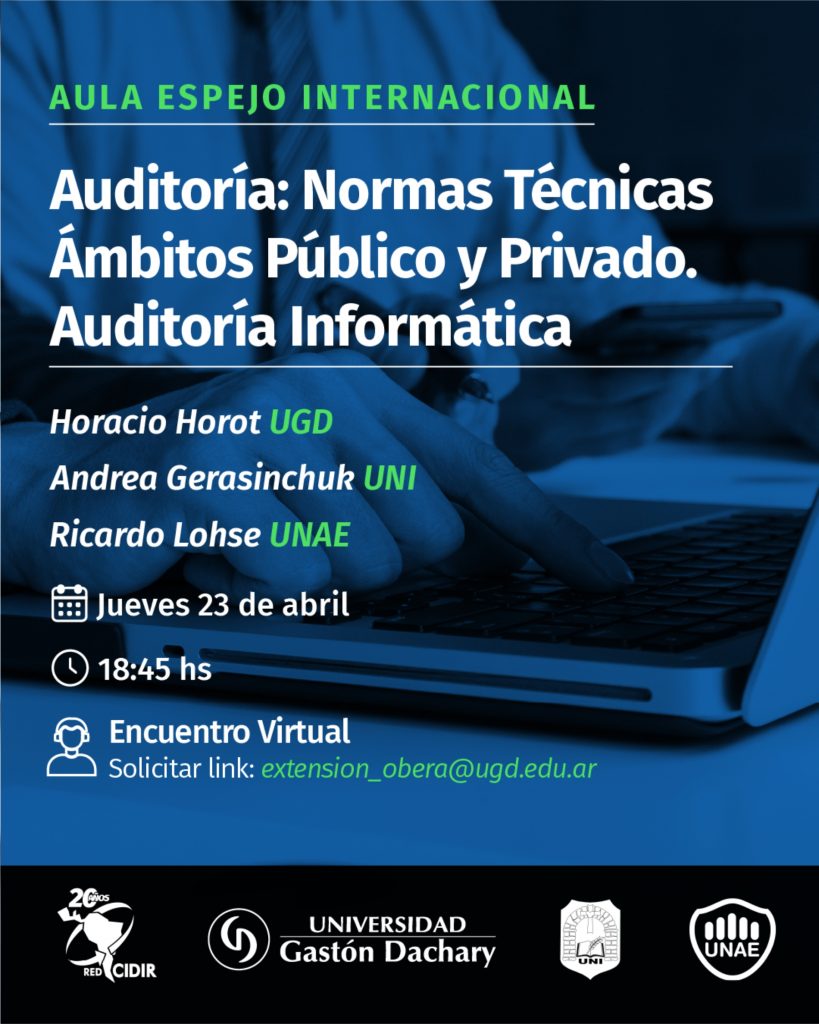 AULA ESPEJO INTERNACIONAL

Auditoría: Normas Técnicas Ámbitos Público y Privado. Auditoría Informática

Horacio Horot UGD
Andrea Gerasinchuk UNI
Ricardo Lohse UNAE

Jueves 23 de abril

18:45 hs

Encuentro Virtual
Solicitar link: extension_obera@ugd.edu.ar

20 AÑOS
RED CIDIR

UNIVERSIDAD
Gastón Dachary

UNI

UNAE